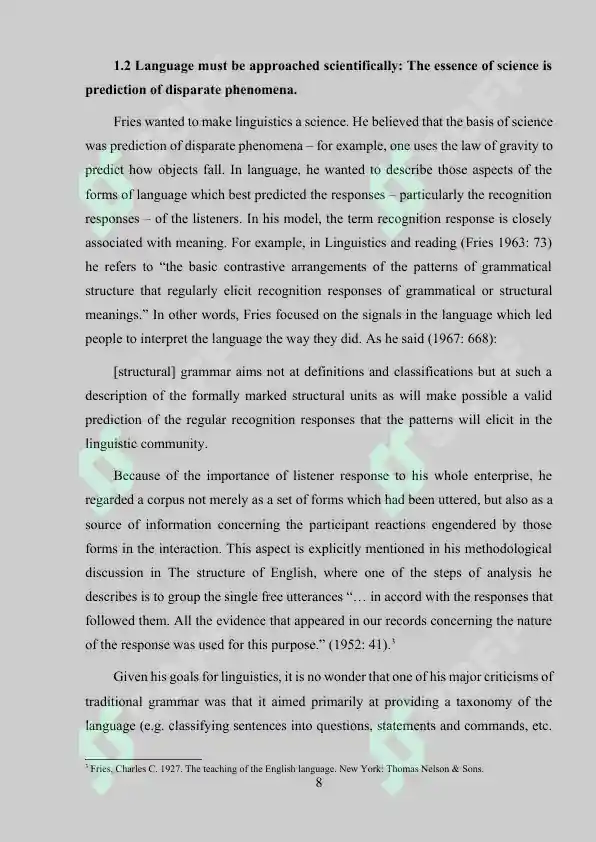 1.2 Language must be approached scientifically: The essence of science is prediction of disparate phenomena.

Fries wanted to make linguistics a science. He believed that the basis of science was prediction of disparate phenomena – for example, one uses the law of gravity to predict how objects fall. In language, he wanted to describe those aspects of the forms of language which best predicted the responses – particularly the recognition responses – of the listeners. In his model, the term recognition response is closely associated with meaning. For example, in Linguistics and reading (Fries 1963: 73) he refers to "the basic contrastive arrangements of the patterns of grammatical structure that regularly elicit recognition responses of grammatical or structural meanings." In other words, Fries focused on the signals in the language which led people to interpret the language the way they did. As he said (1967: 668):

[structural] grammar aims not at definitions and classifications but at such a description of the formally marked structural units as will make possible a valid prediction of the regular recognition responses that the patterns will elicit in the linguistic community.

Because of the importance of listener response to his whole enterprise, he regarded a corpus not merely as a set of forms which had been uttered, but also as a source of information concerning the participant reactions engendered by those forms in the interaction. This aspect is explicitly mentioned in his methodological discussion in The structure of English, where one of the steps of analysis he describes is to group the single free utterances "… in accord with the responses that followed them. All the evidence that appeared in our records concerning the nature of the response was used for this purpose." (1952: 41).$^{3}$

Given his goals for linguistics, it is no wonder that one of his major criticisms of traditional grammar was that it aimed primarily at providing a taxonomy of the language (e.g. classifying sentences into questions, statements and commands, etc.

$^{3}$ Fries, Charles C. 1927. The teaching of the English language. New York: Thomas Nelson & Sons.

8